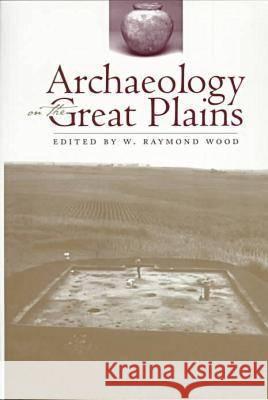 Archaeology on the Great Plains

EDITED BY W. RAYMOND WOOD

Kraina Książek